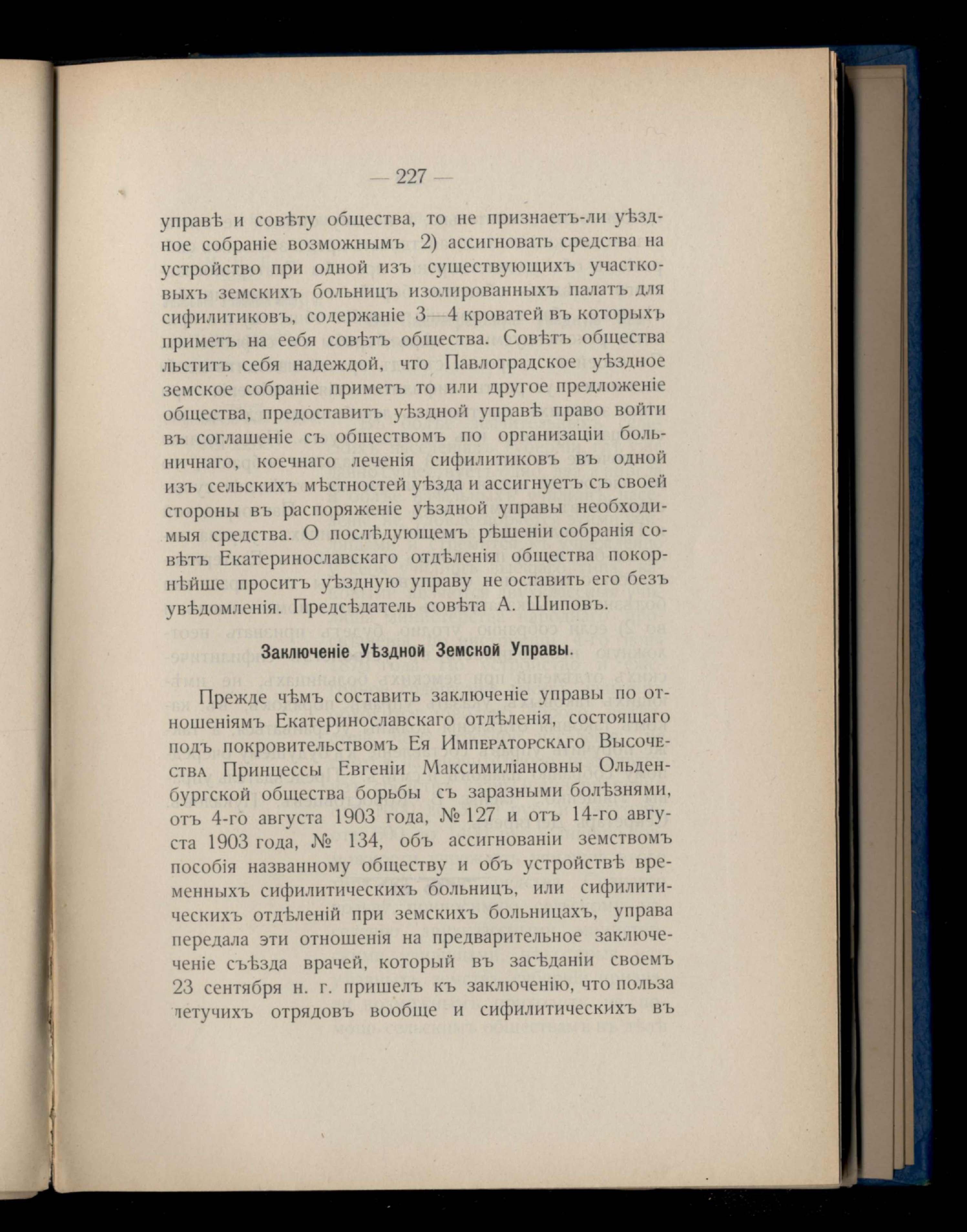 — 227 —

управѣ и совѣту общества, то не признаетъ-ли уѣздное собраніе возможнымъ 2) ассигновать средства на устройство при одной изъ существующихъ участковыхъ земскихъ больницъ изолированныхъ палатъ для сифилитиковъ, содержаніе 3—4 кроватей въ которыхъ приметъ на еебя совѣтъ общества. Совѣтъ общества льститъ себя надеждой, что Павлоградское уѣздное земское собраніе приметъ то или другое предложеніе общества, предоставитъ уѣздной управѣ право войти въ соглашеніе съ обществомъ по организаціи больничнаго, коечнаго леченія сифилитиковъ въ одной изъ сельскихъ мѣстностей уѣзда и ассигнуетъ съ своей стороны въ распоряженіе уѣздной управы необходимыя средства. О послѣдующемъ рѣшеніи собранія совѣтъ Екатеринославскаго отдѣленія общества покорнѣйше проситъ уѣздную управу не оставить его безъ увѣдомленія. Предсѣдатель совѣта А. Шиповъ.

Заключеніе Уѣздной Земской Управы.

Прежде чѣмъ составить заключеніе управы по отношеніямъ Екатеринославскаго отдѣленія, состоящаго подъ покровительствомъ Ея Императорскаго Высочества Принцессы Евгеніи Максимиліановны Ольденбургской общества борьбы съ заразными болѣзнями, отъ 4-го августа 1903 года, № 127 и отъ 14-го августа 1903 года, № 134, объ ассигнованіи земствомъ пособія названному обществу и объ устройствѣ временныхъ сифилитическихъ больницъ, или сифилитическихъ отдѣленій при земскихъ больницахъ, управа передала эти отношенія на предварительное заключеченіе съѣзда врачей, который въ засѣданіи своемъ 23 сентября н. г. пришелъ къ заключенію, что польза летучихъ отрядовъ вообще и сифилитическихъ въ